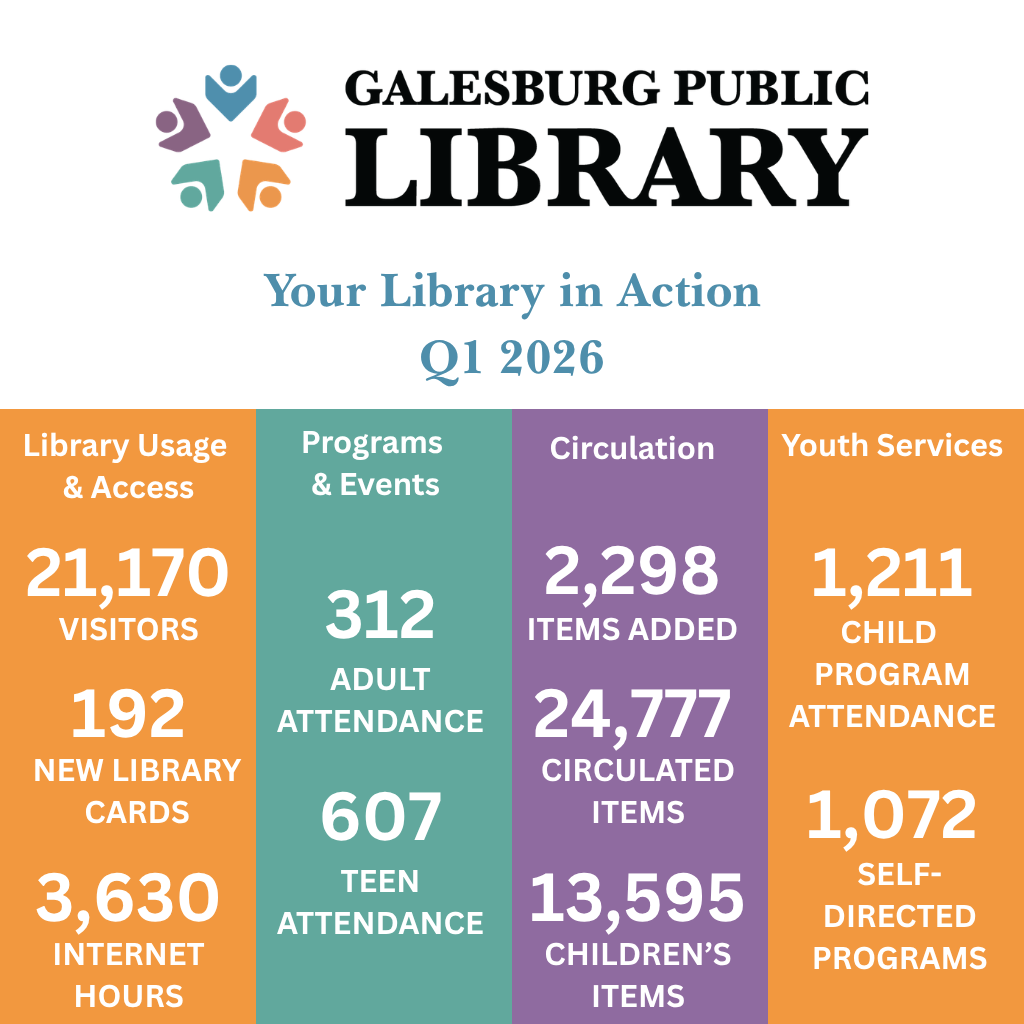 GALESBURG PUBLIC LIBRARY

Your Library in Action
Q1 2026

Library Usage & Access

21,170
VISITORS

192
NEW LIBRARY CARDS

3,630
INTERNET HOURS

Programs & Events

312
ADULT ATTENDANCE

607
TEEN ATTENDANCE

Circulation

2,298
ITEMS ADDED

24,777
CIRCULATED ITEMS

13,595
CHILDREN'S ITEMS

Youth Services

1,211
CHILD PROGRAM ATTENDANCE

1,072
SELF-DIRECTED PROGRAMS